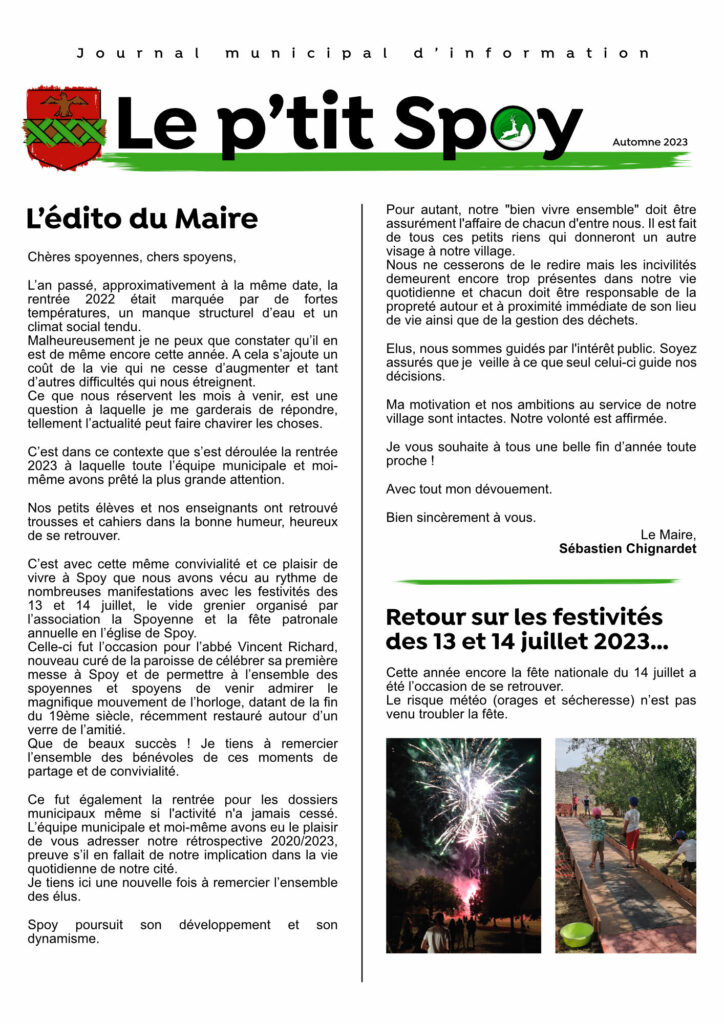 Journal municipal d'information

Le p'tit Spoy

Automne 2023

L'édito du Maire

Chères spoyennes, chers spoyens,

L'an passé, approximativement à la même date, la rentrée 2022 était marquée par de fortes températures, un manque structurel d'eau et un climat social tendu.
Malheureusement je ne peux que constater qu'il en est de même encore cette année. A cela s'ajoute un coût de la vie qui ne cesse d'augmenter et tant d'autres difficultés qui nous étreignent.
Ce que nous réservent les mois à venir, est une question à laquelle je me garderais de répondre, tellement l'actualité peut faire chavirer les choses.

C'est dans ce contexte que s'est déroulée la rentrée 2023 à laquelle toute l'équipe municipale et moi-même avons prêté la plus grande attention.

Nos petits élèves et nos enseignants ont retrouvé trousses et cahiers dans la bonne humeur, heureux de se retrouver.

C'est avec cette même convivialité et ce plaisir de vivre à Spoy que nous avons vécu au rythme de nombreuses manifestations avec les festivités des 13 et 14 juillet, le vide grenier organisé par l'association la Spoyenne et la fête patronale annuelle en l'église de Spoy.
Celle-ci fut l'occasion pour l'abbé Vincent Richard, nouveau curé de la paroisse de célébrer sa première messe à Spoy et de permettre à l'ensemble des spoyennes et spoyens de venir admirer le magnifique mouvement de l'horloge, datant de la fin du 19ème siècle, récemment restauré autour d'un verre de l'amitié.
Que de beaux succès ! Je tiens à remercier l'ensemble des bénévoles de ces moments de partage et de convivialité.

Ce fut également la rentrée pour les dossiers municipaux même si l'activité n'a jamais cessé. L'équipe municipale et moi-même avons eu le plaisir de vous adresser notre rétrospective 2020/2023, preuve s'il en fallait de notre implication dans la vie quotidienne de notre cité.
Je tiens ici une nouvelle fois à remercier l'ensemble des élus.

Spoy poursuit son développement et son dynamisme.

Pour autant, notre "bien vivre ensemble" doit être assurément l'affaire de chacun d'entre nous. Il est fait de tous ces petits riens qui donneront un autre visage à notre village.
Nous ne cesserons de le redire mais les incivilités demeurent encore trop présentes dans notre vie quotidienne et chacun doit être responsable de la propreté autour et à proximité immédiate de son lieu de vie ainsi que de la gestion des déchets.

Elus, nous sommes guidés par l'intérêt public. Soyez assurés que je veille à ce que seul celui-ci guide nos décisions.

Ma motivation et nos ambitions au service de notre village sont intactes. Notre volonté est affirmée.

Je vous souhaite à tous une belle fin d'année toute proche !

Avec tout mon dévouement.

Bien sincèrement à vous.

Le Maire,
Sébastien Chignardet

Retour sur les festivités des 13 et 14 juillet 2023...

Cette année encore la fête nationale du 14 juillet a été l'occasion de se retrouver.
Le risque météo (orages et sécheresse) n'est pas venu troubler la fête.